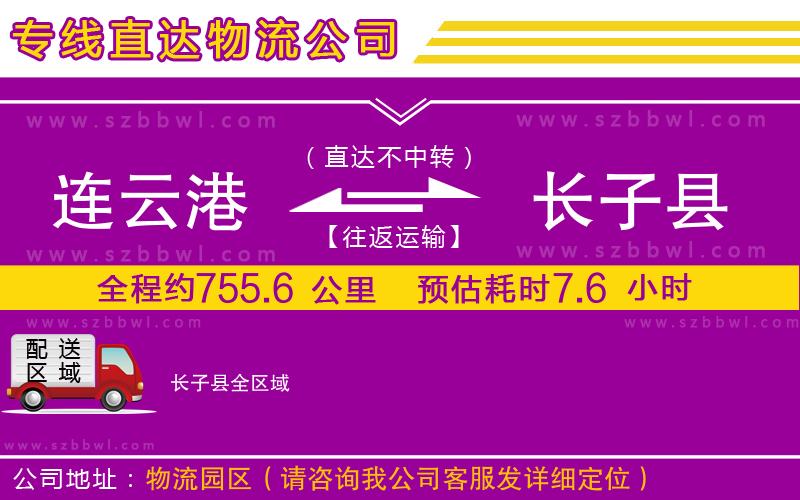 专线直达物流公司

www.szbbwl.com www.szbbwl.com

（直达不中转）

连云港 长子县

【往返运输】

www.szbbwl.com www.szbbwl.com

全程约755.6 公里 预估耗时7.6 小时

www.szbbwl.com www.szbbwl.com

配送区域

长子县全区域

www.szbbwl.com

公司地址：物流园区（请咨询我公司客服发详细定位）